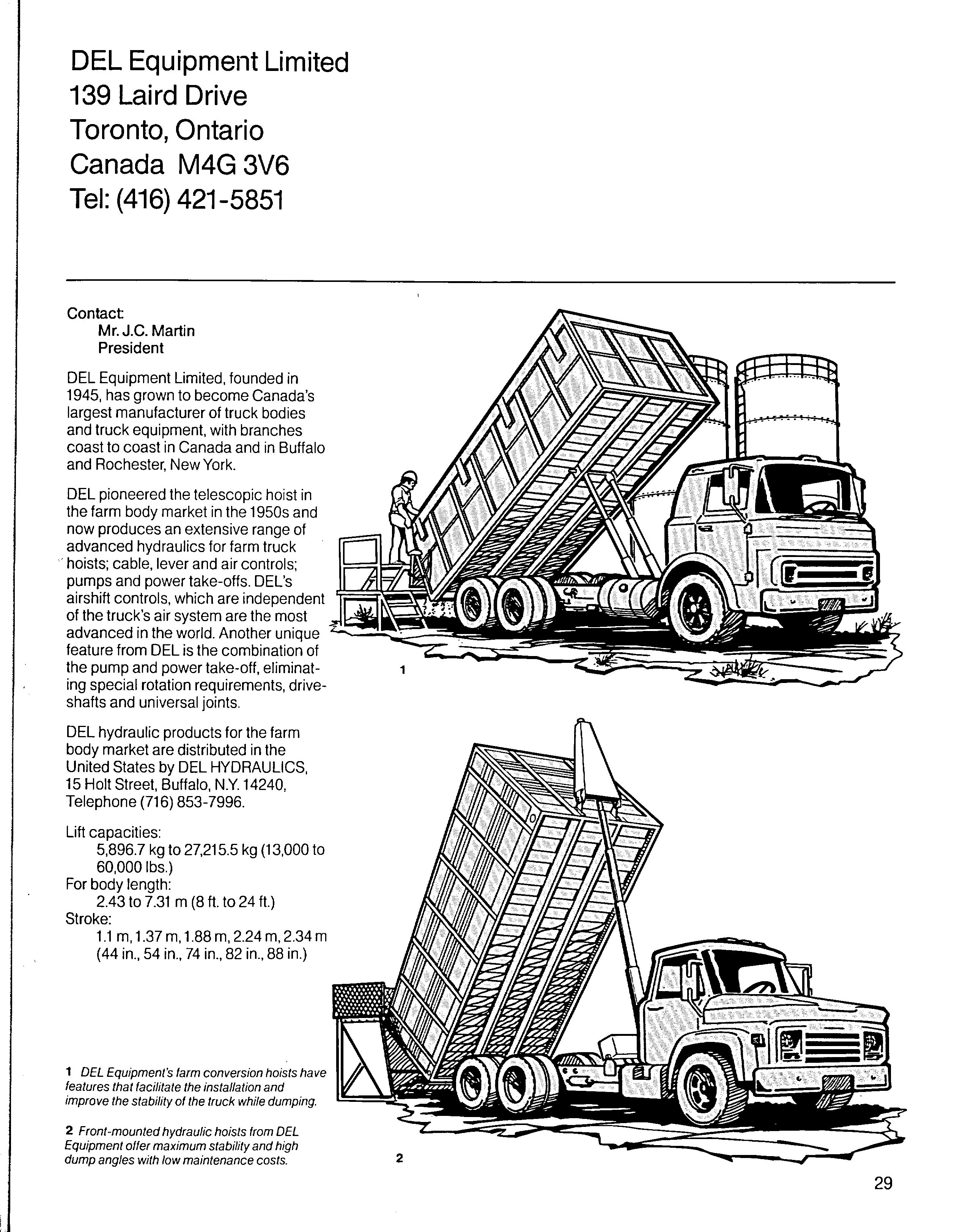 DEL Equipment Limited
139 Laird Drive
Toronto, Ontario
Canada M4G 3V6
Tel: (416) 421-5851

Contact:
Mr. J.C. Martin
President

DEL Equipment Limited, founded in 1945, has grown to become Canada's largest manufacturer of truck bodies and truck equipment, with branches coast to coast in Canada and in Buffalo and Rochester, New York.

DEL pioneered the telescopic hoist in the farm body market in the 1950s and now produces an extensive range of advanced hydraulics for farm truck hoists; cable, lever and air controls; pumps and power take-offs. DEL's airshift controls, which are independent of the truck's air system are the most advanced in the world. Another unique feature from DEL is the combination of the pump and power take-off, eliminating special rotation requirements, driveshafts and universal joints.

DEL hydraulic products for the farm body market are distributed in the United States by DEL HYDRAULICS, 15 Holt Street, Buffalo, N.Y. 14240, Telephone (716) 853-7996.

Lift capacities:
5,896.7 kg to 27,215.5 kg (13,000 to 60,000 lbs.)
For body length:
2.43 to 7.31 m (8 ft. to 24 ft.)
Stroke:
1.1 m, 1.37 m, 1.88 m, 2.24 m, 2.34 m (44 in., 54 in., 74 in., 82 in., 88 in.)

1

2

1 DEL Equipment's farm conversion hoists have features that facilitate the installation and improve the stability of the truck while dumping.

2 Front-mounted hydraulic hoists from DEL Equipment offer maximum stability and high dump angles with low maintenance costs.

29